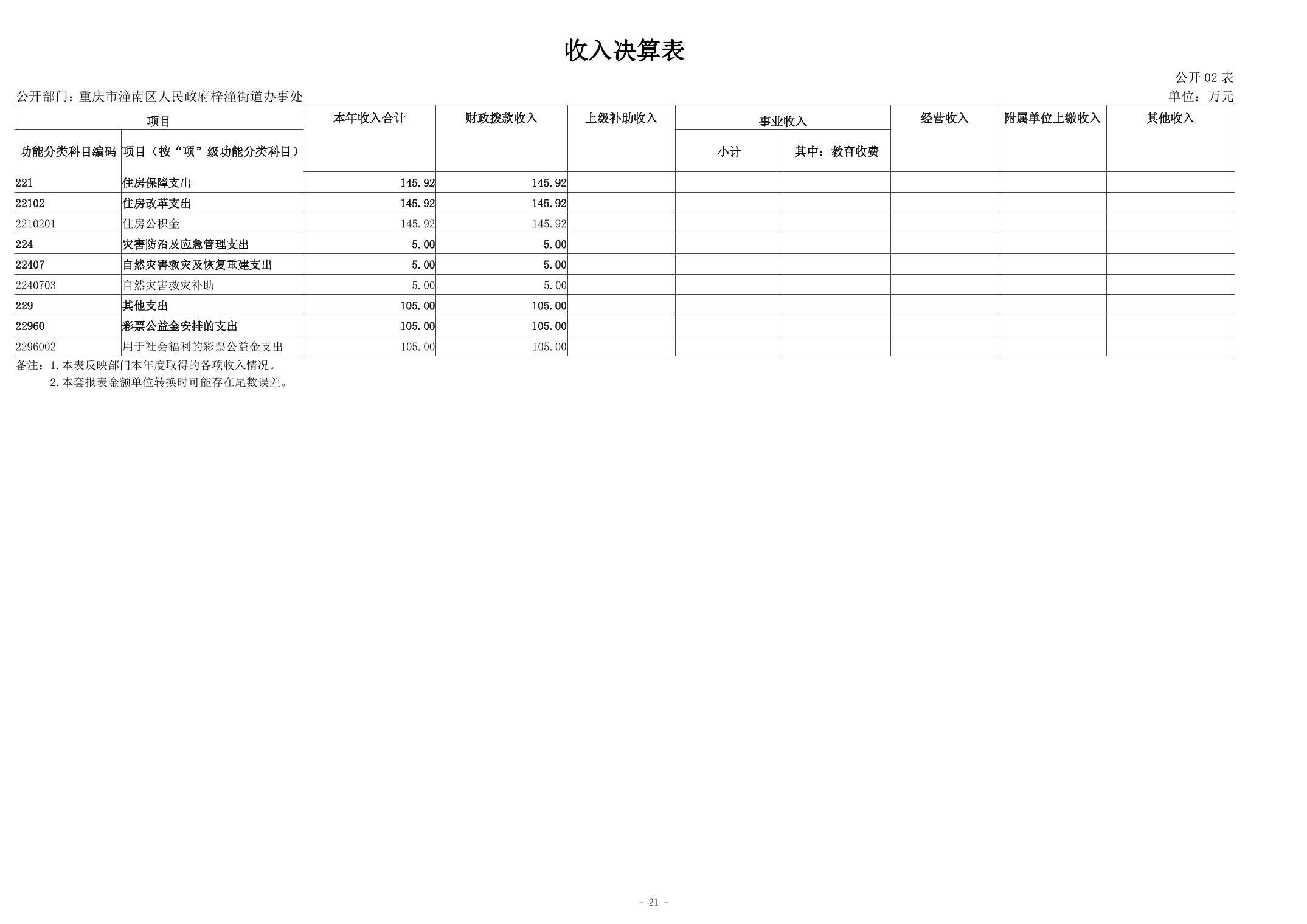 收入决算表

公开02表

公开部门：重庆市潼南区人民政府梓潼街道办事处

单位：万元

| 项目 |  | 本年收入合计 | 财政拨款收入 | 上级补助收入 | 事业收入 |  | 经营收入 | 附属单位上缴收入 | 其他收入 |
|---|---|---|---|---|---|---|---|---|---|
| 功能分类科目编码 | 项目（按“项”级功能分类科目） |  |  |  | 小计 | 其中：教育收费 |  |  |  |
| 221 | 住房保障支出 | 145.92 | 145.92 |  |  |  |  |  |  |
| 22102 | 住房改革支出 | 145.92 | 145.92 |  |  |  |  |  |  |
| 2210201 | 住房公积金 | 145.92 | 145.92 |  |  |  |  |  |  |
| 224 | 灾害防治及应急管理支出 | 5.00 | 5.00 |  |  |  |  |  |  |
| 22407 | 自然灾害救灾及恢复重建支出 | 5.00 | 5.00 |  |  |  |  |  |  |
| 2240703 | 自然灾害救灾补助 | 5.00 | 5.00 |  |  |  |  |  |  |
| 229 | 其他支出 | 105.00 | 105.00 |  |  |  |  |  |  |
| 22960 | 彩票公益金安排的支出 | 105.00 | 105.00 |  |  |  |  |  |  |
| 2296002 | 用于社会福利的彩票公益金支出 | 105.00 | 105.00 |  |  |  |  |  |  |

备注：1.本表反映部门本年度取得的各项收入情况。
2.本套报表金额单位转换时可能存在尾数误差。

- 21 -